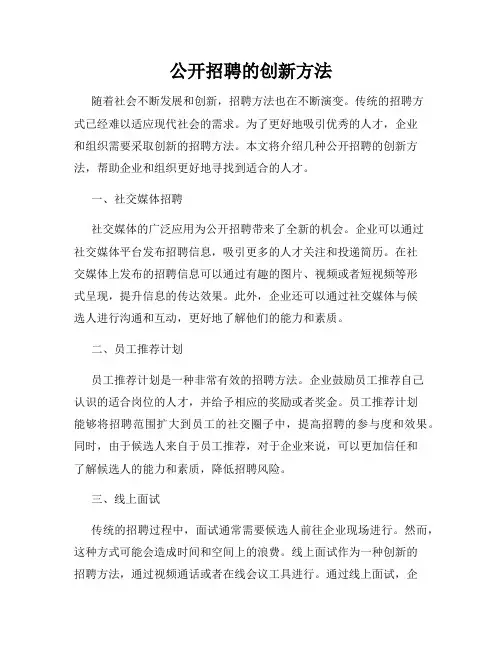 公开招聘的创新方法

随着社会不断发展和创新，招聘方法也在不断演变。传统的招聘方式已经难以适应现代社会的需求。为了更好地吸引优秀的人才，企业和组织需要采取创新的招聘方法。本文将介绍几种公开招聘的创新方法，帮助企业和组织更好地寻找到适合的人才。

一、社交媒体招聘

社交媒体的广泛应用为公开招聘带来了全新的机会。企业可以通过社交媒体平台发布招聘信息，吸引更多的人才关注和投递简历。在社交媒体上发布的招聘信息可以通过有趣的图片、视频或者短视频等形式呈现，提升信息的传达效果。此外，企业还可以通过社交媒体与候选人进行沟通和互动，更好地了解他们的能力和素质。

二、员工推荐计划

员工推荐计划是一种非常有效的招聘方法。企业鼓励员工推荐自己认识的适合岗位的人才，并给予相应的奖励或者奖金。员工推荐计划能够将招聘范围扩大到员工的社交圈子中，提高招聘的参与度和效果。同时，由于候选人来自于员工推荐，对于企业来说，可以更加信任和了解候选人的能力和素质，降低招聘风险。

三、线上面试

传统的招聘过程中，面试通常需要候选人前往企业现场进行。然而，这种方式可能会造成时间和空间上的浪费。线上面试作为一种创新的招聘方法，通过视频通话或者在线会议工具进行。通过线上面试，企